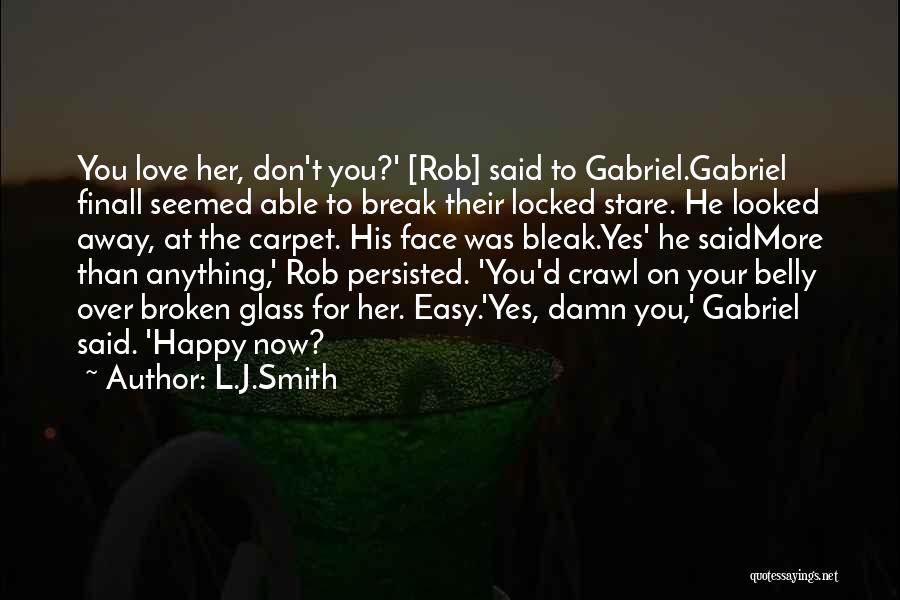 You love her, don't you?' [Rob] said to Gabriel.Gabriel finall seemed able to break their locked stare. He looked away, at the carpet. His face was bleak.Yes' he saidMore than anything,' Rob persisted. 'You'd crawl on your belly over broken glass for her. Easy.'Yes, damn you,' Gabriel said. 'Happy now?

~ Author: L.J.Smith

quotessayings.net